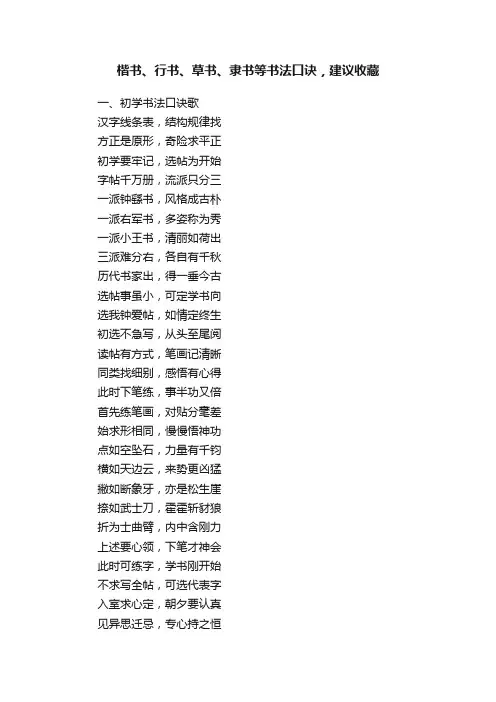 楷书、行书、草书、隶书等书法口诀，建议收藏

一、初学书法口诀歌
汉字线条表，结构规律找
方正是原形，奇险求平正
初学要牢记，选帖为开始
字帖千万册，流派只分三
一派钟繇书，风格成古朴
一派右军书，多姿称为秀
一派小王书，清丽如荷出
三派难分右，各自有千秋
历代书家出，得一垂今古
选帖事虽小，可定学书向
选我钟爱帖，如情定终生
初选不急写，从头至尾阅
读帖有方式，笔画记清晰
同类找细别，感悟有心得
此时下笔练，事半功又倍
首先练笔画，对贴分毫差
始求形相同，慢慢悟神功
点如空坠石，力量有千钧
横如天边云，来势更凶猛
撇如断象牙，亦是松生崖
捺如武士刀，霍霍斩豺狼
折为士曲臂，内中含刚力
上述要心领，下笔才神会
此时可练字，学书刚开始
不求写全帖，可选代表字
入室求心定，朝夕要认真
见异思迁忌，专心持之恒